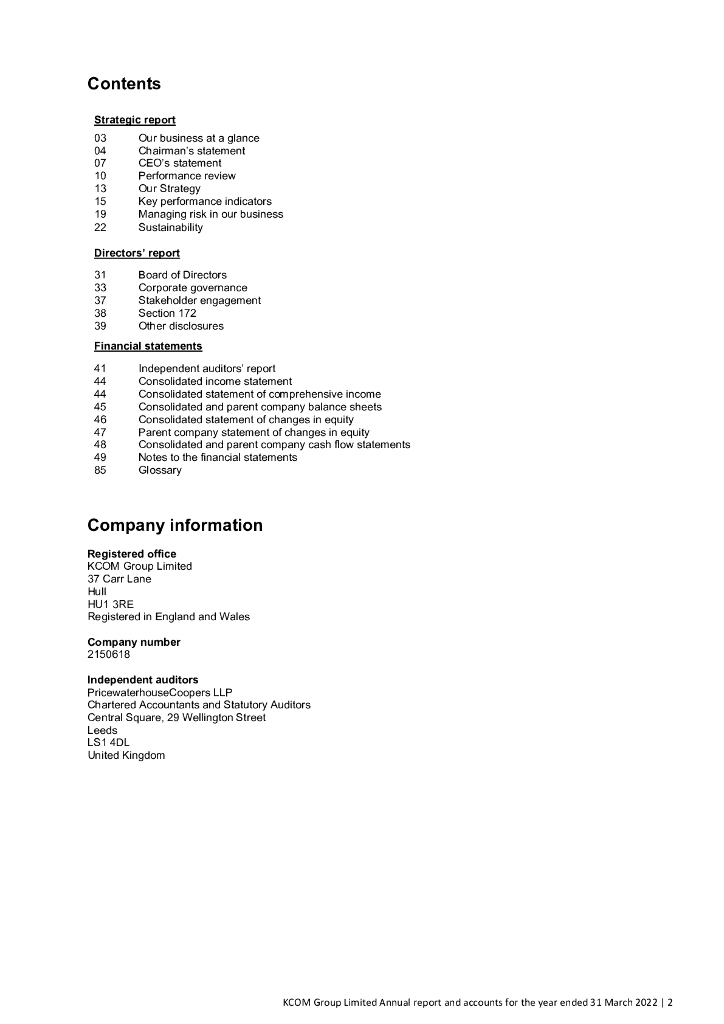 Contents

Strategic report

03 Our business at a glance
04 Chairman's statement
07 CEO's statement
10 Performance review
13 Our Strategy
15 Key performance indicators
19 Managing risk in our business
22 Sustainability

Directors' report

31 Board of Directors
33 Corporate governance
37 Stakeholder engagement
38 Section 172
39 Other disclosures

Financial statements

41 Independent auditors' report
44 Consolidated income statement
44 Consolidated statement of comprehensive income
45 Consolidated and parent company balance sheets
46 Consolidated statement of changes in equity
47 Parent company statement of changes in equity
48 Consolidated and parent company cash flow statements
49 Notes to the financial statements
85 Glossary

Company information

Registered office
KCOM Group Limited
37 Carr Lane
Hull
HU1 3RE
Registered in England and Wales

Company number
2150618

Independent auditors
PricewaterhouseCoopers LLP
Chartered Accountants and Statutory Auditors
Central Square, 29 Wellington Street
Leeds
LS1 4DL
United Kingdom

KCOM Group Limited Annual report and accounts for the year ended 31 March 2022 | 2